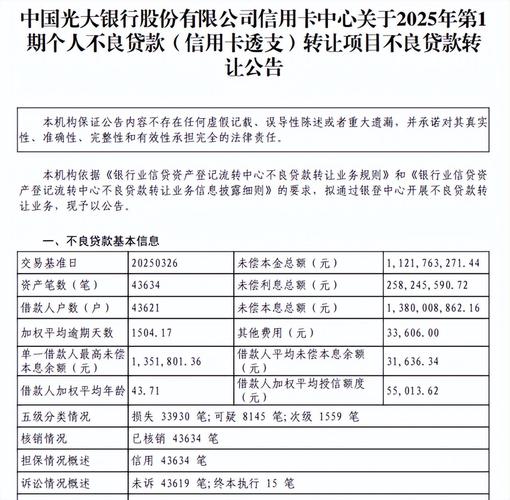 中国光大银行股份有限公司信用卡中心关于2025年第1期个人不良贷款（信用卡透支）转让项目不良贷款转让公告

本机构保证公告内容不存在任何虚假记载、误导性陈述或者重大遗漏，并承诺对其真实性、准确性、完整性和有效性承担完全的法律责任。

本机构依据《银行业信贷资产登记流转中心不良贷款转让业务规则》和《银行业信贷资产登记流转中心不良贷款转让业务信息披露细则》的要求，拟通过银登中心开展不良贷款转让业务，现予以公告。

一、不良贷款基本信息

| 交易基准日 | 20250326 | 未偿本金总额（元） | 1，121，763，271.44 |
|---|---|---|---|
| 资产笔数（笔） | 43634 | 未偿利息总额（元） | 258，245，590.72 |
| 借款人户数（户） | 43621 | 未偿本息总额（元） | 1，380，008，862.16 |
| 加权平均逾期天数 | 1504.17 | 其他费用（元） | 33，606.00 |
| 单一借款人最高未偿本息余额（元） | 1，351，801.36 | 借款人平均未偿本息余额（元） | 31，636.34 |
| 借款人加权平均年龄 | 43.71 | 借款人加权平均授信额度（元） | 55，013.62 |
| 五级分类情况 | 损失 33930 笔；可疑 8145 笔；次级 1559 笔 | | |
| 核销情况 | 已核销 43634 笔 | | |
| 担保情况概述 | 信用 43634 笔 | | |
| 诉讼情况概述 | 未诉 43619 笔；终本执行 15 笔 | | |